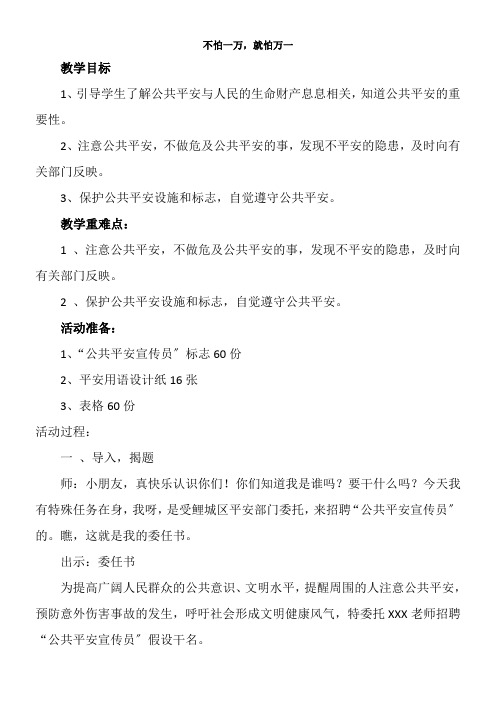 不怕一万，就怕万一

教学目标

1、引导学生了解公共平安与人民的生命财产息息相关，知道公共平安的重要性。

2、注意公共平安，不做危及公共平安的事，发现不平安的隐患，及时向有关部门反映。

3、保护公共平安设施和标志，自觉遵守公共平安。

教学重难点：

1 、注意公共平安，不做危及公共平安的事，发现不平安的隐患，及时向有关部门反映。

2 、保护公共平安设施和标志，自觉遵守公共平安。

活动准备：

1、“公共平安宣传员〞标志 60 份

2、平安用语设计纸 16 张

3、表格 60 份

活动过程：

一 、导入，揭题

师：小朋友，真快乐认识你们！你们知道我是谁吗？要干什么吗？今天我有特殊任务在身，我呀，是受鲤城区平安部门委托，来招聘“公共平安宣传员〞的。瞧，这就是我的委任书。

出示：委任书

为提高广阔人民群众的公共意识、文明水平，提醒周围的人注意公共平安，预防意外伤害事故的发生，呼吁社会形成文明健康风气，特委托 XXX 老师招聘“公共平安宣传员〞假设干名。